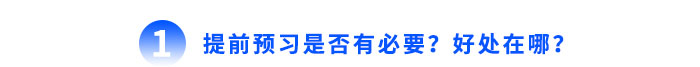 1 提前预习是否有必要？好处在哪？